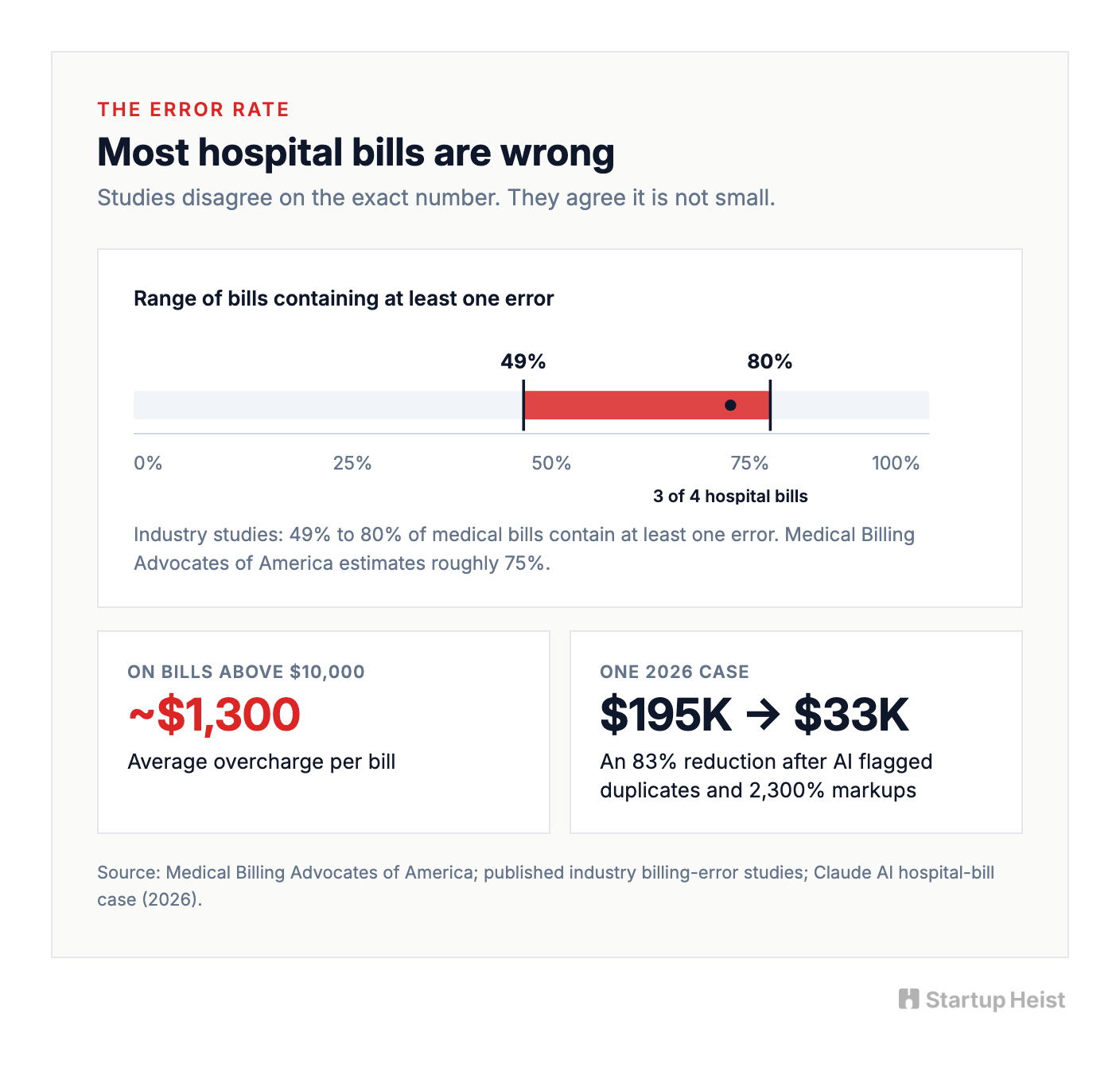 THE ERROR RATE

Most hospital bills are wrong

Studies disagree on the exact number. They agree it is not small.

Range of bills containing at least one error

49%

80%

0%

25%

50%

75%

100%

3 of 4 hospital bills

Industry studies: 49% to 80% of medical bills contain at least one error. Medical Billing Advocates of America estimates roughly 75%.

ON BILLS ABOVE $10,000

~$1,300

Average overcharge per bill

ONE 2026 CASE

$195K → $33K

An 83% reduction after AI flagged duplicates and 2,300% markups

Source: Medical Billing Advocates of America; published industry billing-error studies; Claude AI hospital-bill case (2026).

Startup Heist